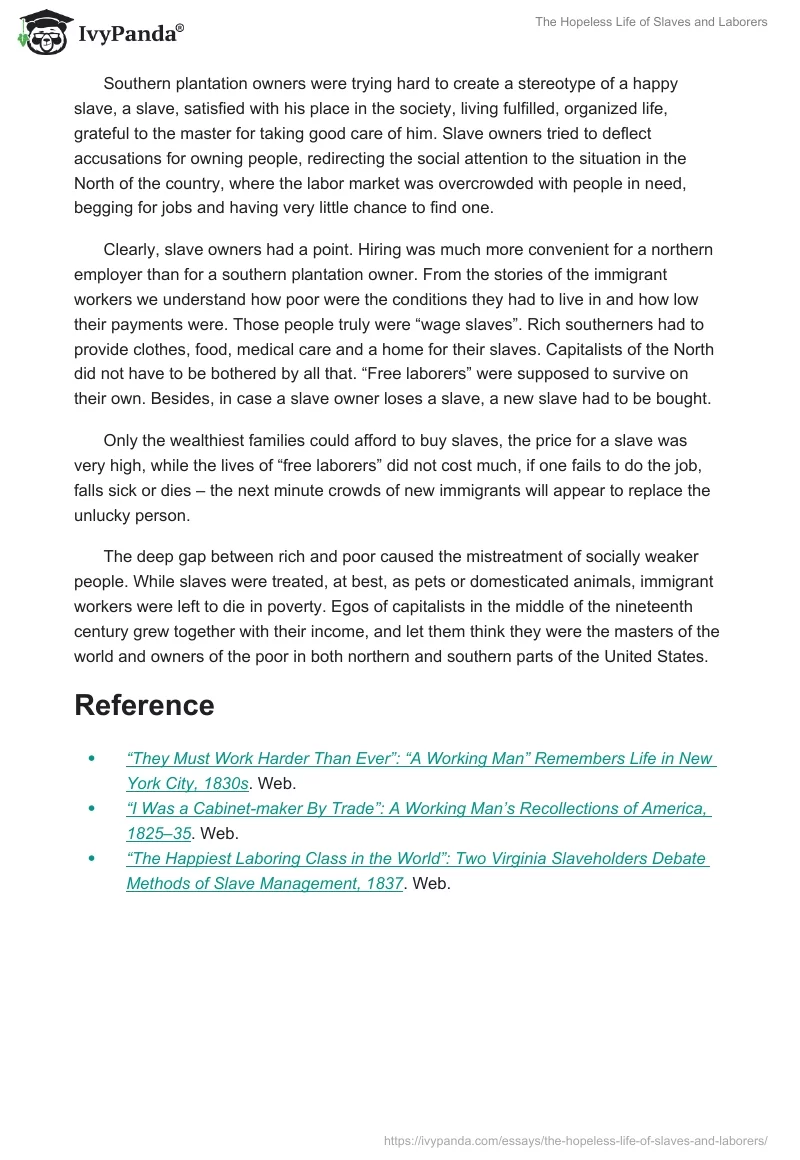 IvyPanda®

The Hopeless Life of Slaves and Laborers

Southern plantation owners were trying hard to create a stereotype of a happy slave, a slave, satisfied with his place in the society, living fulfilled, organized life, grateful to the master for taking good care of him. Slave owners tried to deflect accusations for owning people, redirecting the social attention to the situation in the North of the country, where the labor market was overcrowded with people in need, begging for jobs and having very little chance to find one.

Clearly, slave owners had a point. Hiring was much more convenient for a northern employer than for a southern plantation owner. From the stories of the immigrant workers we understand how poor were the conditions they had to live in and how low their payments were. Those people truly were “wage slaves”. Rich southerners had to provide clothes, food, medical care and a home for their slaves. Capitalists of the North did not have to be bothered by all that. “Free laborers” were supposed to survive on their own. Besides, in case a slave owner loses a slave, a new slave had to be bought.

Only the wealthiest families could afford to buy slaves, the price for a slave was very high, while the lives of “free laborers” did not cost much, if one fails to do the job, falls sick or dies – the next minute crowds of new immigrants will appear to replace the unlucky person.

The deep gap between rich and poor caused the mistreatment of socially weaker people. While slaves were treated, at best, as pets or domesticated animals, immigrant workers were left to die in poverty. Egos of capitalists in the middle of the nineteenth century grew together with their income, and let them think they were the masters of the world and owners of the poor in both northern and southern parts of the United States.

Reference

• “They Must Work Harder Than Ever”: “A Working Man” Remembers Life in New York City, 1830s. Web.
• “I Was a Cabinet-maker By Trade”: A Working Man’s Recollections of America, 1825–35. Web.
• “The Happiest Laboring Class in the World”: Two Virginia Slaveholders Debate Methods of Slave Management, 1837. Web.

https://ivypanda.com/essays/the-hopeless-life-of-slaves-and-laborers/